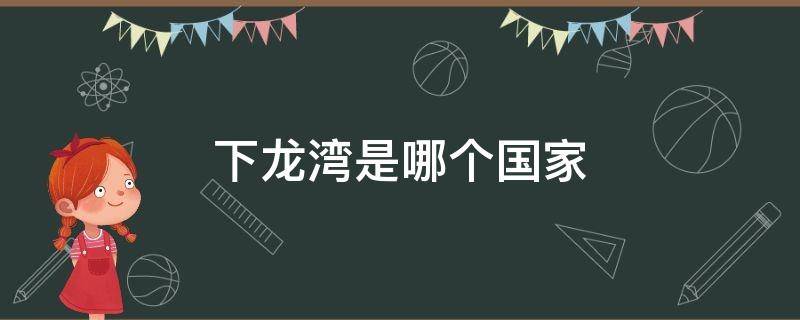 下龙湾是哪个国家